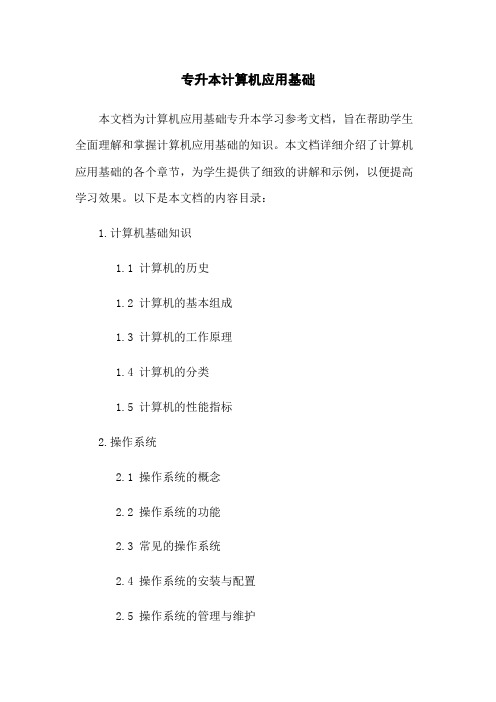 专升本计算机应用基础

本文档为计算机应用基础专升本学习参考文档，旨在帮助学生全面理解和掌握计算机应用基础的知识。本文档详细介绍了计算机应用基础的各个章节，为学生提供了细致的讲解和示例，以便提高学习效果。以下是本文档的内容目录：

1.计算机基础知识

1.1 计算机的历史

1.2 计算机的基本组成

1.3 计算机的工作原理

1.4 计算机的分类

1.5 计算机的性能指标

2.操作系统

2.1 操作系统的概念

2.2 操作系统的功能

2.3 常见的操作系统

2.4 操作系统的安装与配置

2.5 操作系统的管理与维护